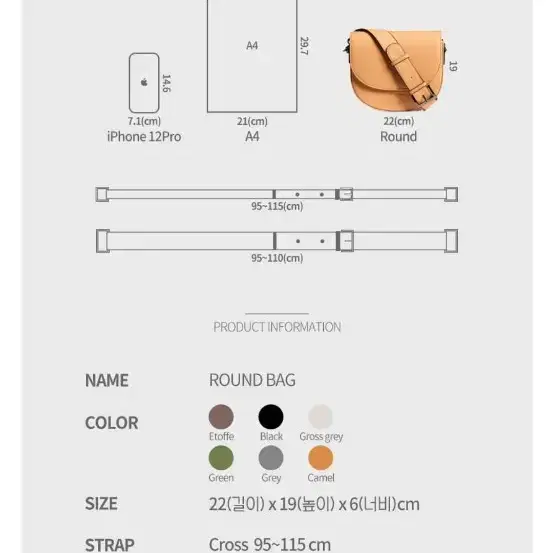 14.6
7.1(cm)
iPhone 12Pro

A4
29.7
21(cm)
A4

19
22(cm)
Round

95~115(cm)

95~110(cm)

PRODUCT INFORMATION

NAME ROUND BAG

COLOR
Etoffe Black Gross grey
Green Grey Camel

SIZE 22(길이) x 19(높이) x 6(너비)cm

STRAP Cross 95~115 cm